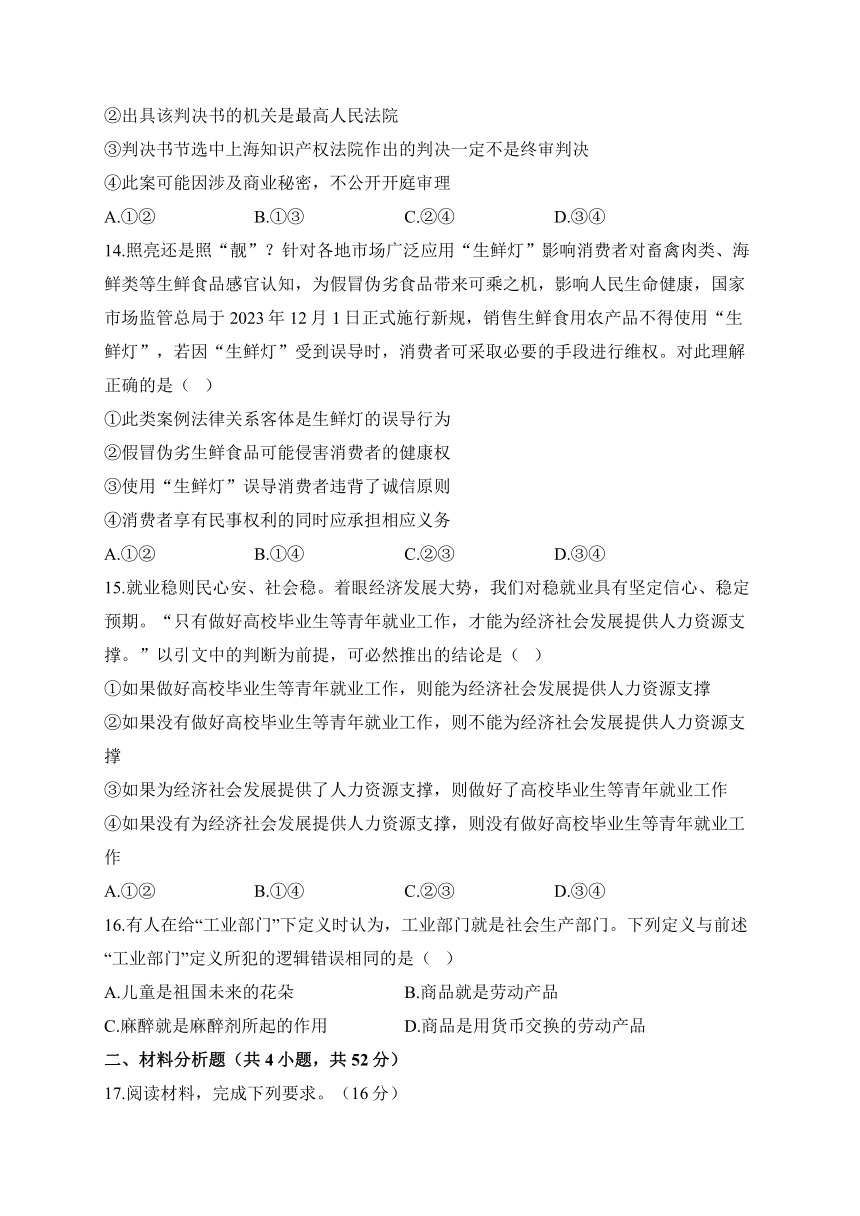 ②出具该判决书的机关是最高人民法院
③判决书节选中上海知识产权法院作出的判决一定不是终审判决
④此案可能因涉及商业秘密，不公开开庭审理
A.①②　　B.①③　　C.②④　　D.③④
14.照亮还是照“靓”？针对各地市场广泛应用“生鲜灯”影响消费者对畜禽肉类、海鲜类等生鲜食品感官认知，为假冒伪劣食品带来可乘之机，影响人民生命健康，国家市场监管总局于 2023 年 12 月 1 日正式施行新规，销售生鲜食用农产品不得使用“生鲜灯”，若因“生鲜灯”受到误导时，消费者可采取必要的手段进行维权。对此理解正确的是（ ）
①此类案例法律关系客体是生鲜灯的误导行为
②假冒伪劣生鲜食品可能侵害消费者的健康权
③使用“生鲜灯”误导消费者违背了诚信原则
④消费者享有民事权利的同时应承担相应义务
A.①②　　B.①④　　C.②③　　D.③④
15.就业稳则民心安、社会稳。着眼经济发展大势，我们对稳就业具有坚定信心、稳定预期。“只有做好高校毕业生等青年就业工作，才能为经济社会发展提供人力资源支撑。”以引文中的判断为前提，可必然推出的结论是（ ）
①如果做好高校毕业生等青年就业工作，则能为经济社会发展提供人力资源支撑
②如果没有做好高校毕业生等青年就业工作，则不能为经济社会发展提供人力资源支撑
③如果为经济社会发展提供了人力资源支撑，则做好了高校毕业生等青年就业工作
④如果没有为经济社会发展提供人力资源支撑，则没有做好高校毕业生等青年就业工作
A.①②　　B.①④　　C.②③　　D.③④
16.有人在给“工业部门”下定义时认为，工业部门就是社会生产部门。下列定义与前述“工业部门”定义所犯的逻辑错误相同的是（ ）
A.儿童是祖国未来的花朵　　B.商品就是劳动产品
C.麻醉就是麻醉剂所起的作用　　D.商品是用货币交换的劳动产品
二、材料分析题（共 4 小题，共 52 分）
17.阅读材料，完成下列要求。（16 分）